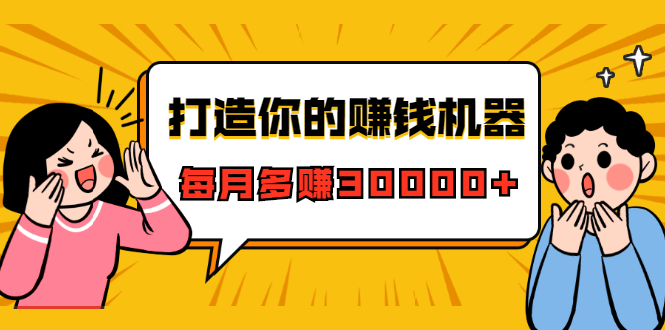 打造你的赚钱机器

每月多赚30000+